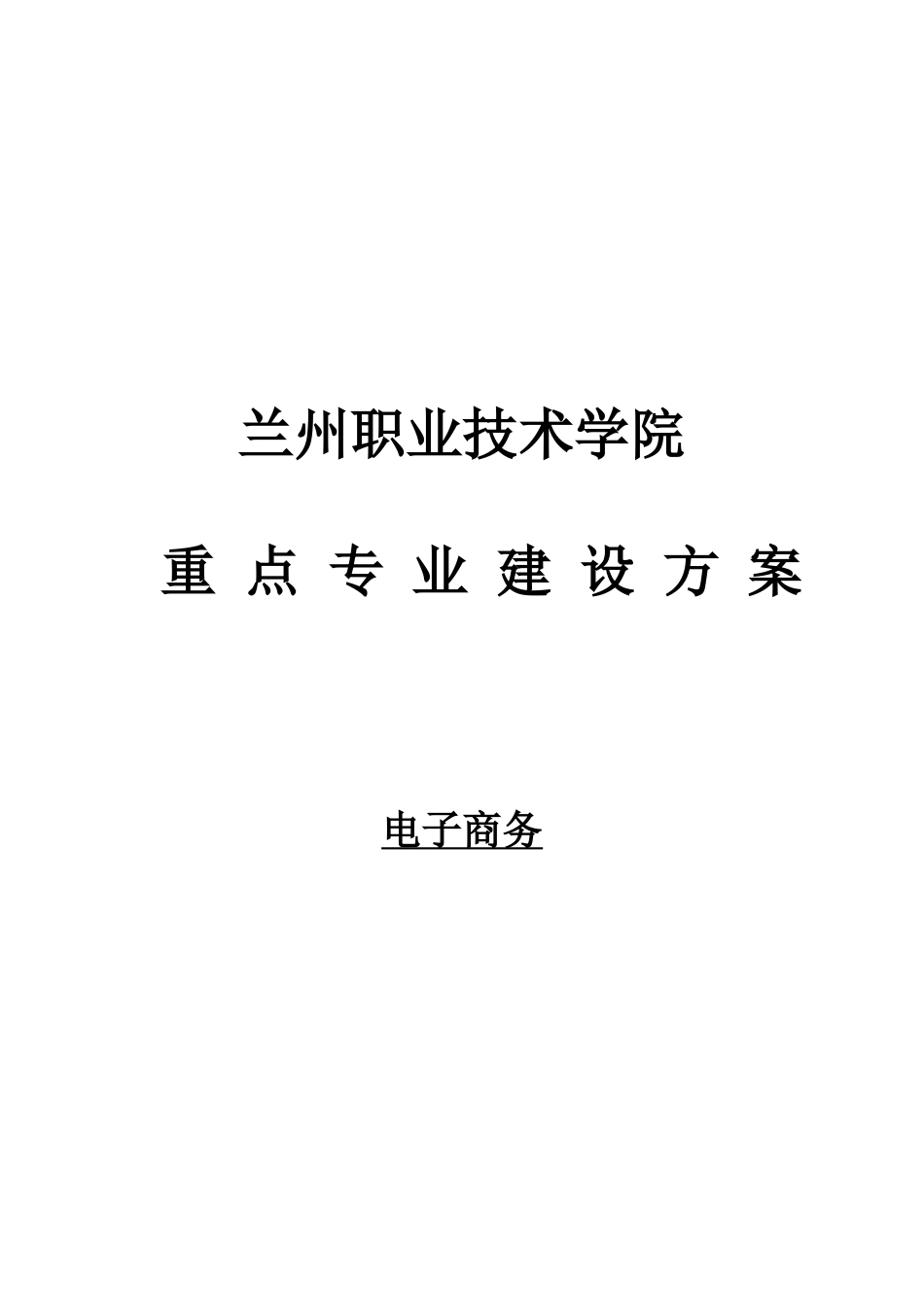 兰州职业技术学院

重 点 专 业 建 设 方 案

电子商务